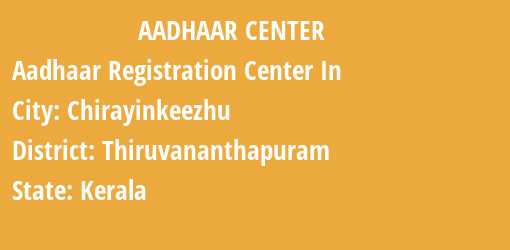 AADHAAR CENTER

Aadhaar Registration Center In

City: Chirayinkeezhu

District: Thiruvananthapuram

State: Kerala